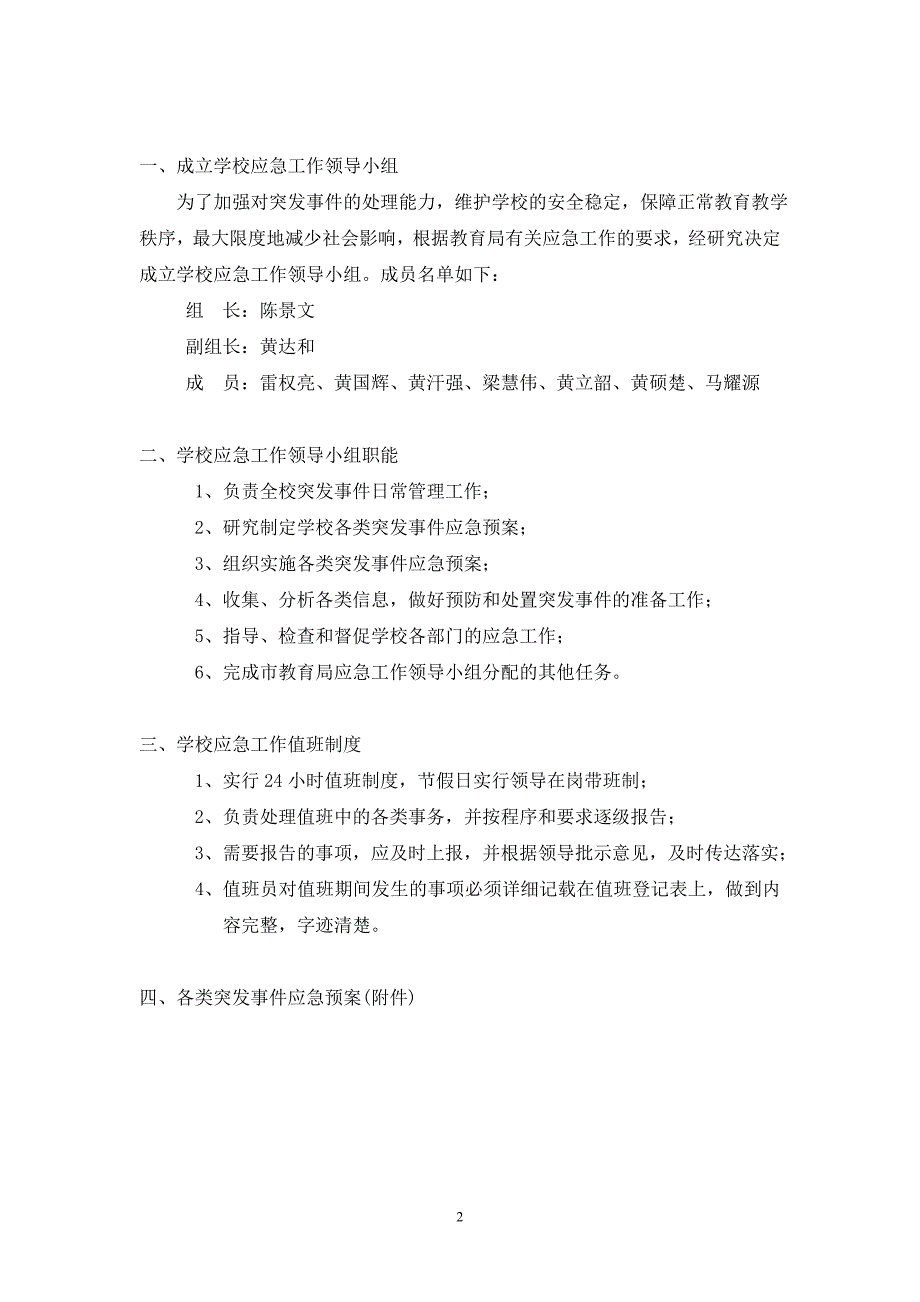 一、成立学校应急工作领导小组

为了加强对突发事件的处理能力，维护学校的安全稳定，保障正常教育教学秩序，最大限度地减少社会影响，根据教育局有关应急工作的要求，经研究决定成立学校应急工作领导小组。成员名单如下：

组　长：陈景文

副组长：黄达和

成　员：雷权亮、黄国辉、黄汗强、梁慧伟、黄立韶、黄硕楚、马耀源

二、学校应急工作领导小组职能

1、负责全校突发事件日常管理工作；

2、研究制定学校各类突发事件应急预案；

3、组织实施各类突发事件应急预案；

4、收集、分析各类信息，做好预防和处置突发事件的准备工作；

5、指导、检查和督促学校各部门的应急工作；

6、完成市教育局应急工作领导小组分配的其他任务。

三、学校应急工作值班制度

1、实行 24 小时值班制度，节假日实行领导在岗带班制；

2、负责处理值班中的各类事务，并按程序和要求逐级报告；

3、需要报告的事项，应及时上报，并根据领导批示意见，及时传达落实；

4、值班员对值班期间发生的事项必须详细记载在值班登记表上，做到内容完整，字迹清楚。

四、各类突发事件应急预案(附件)

2